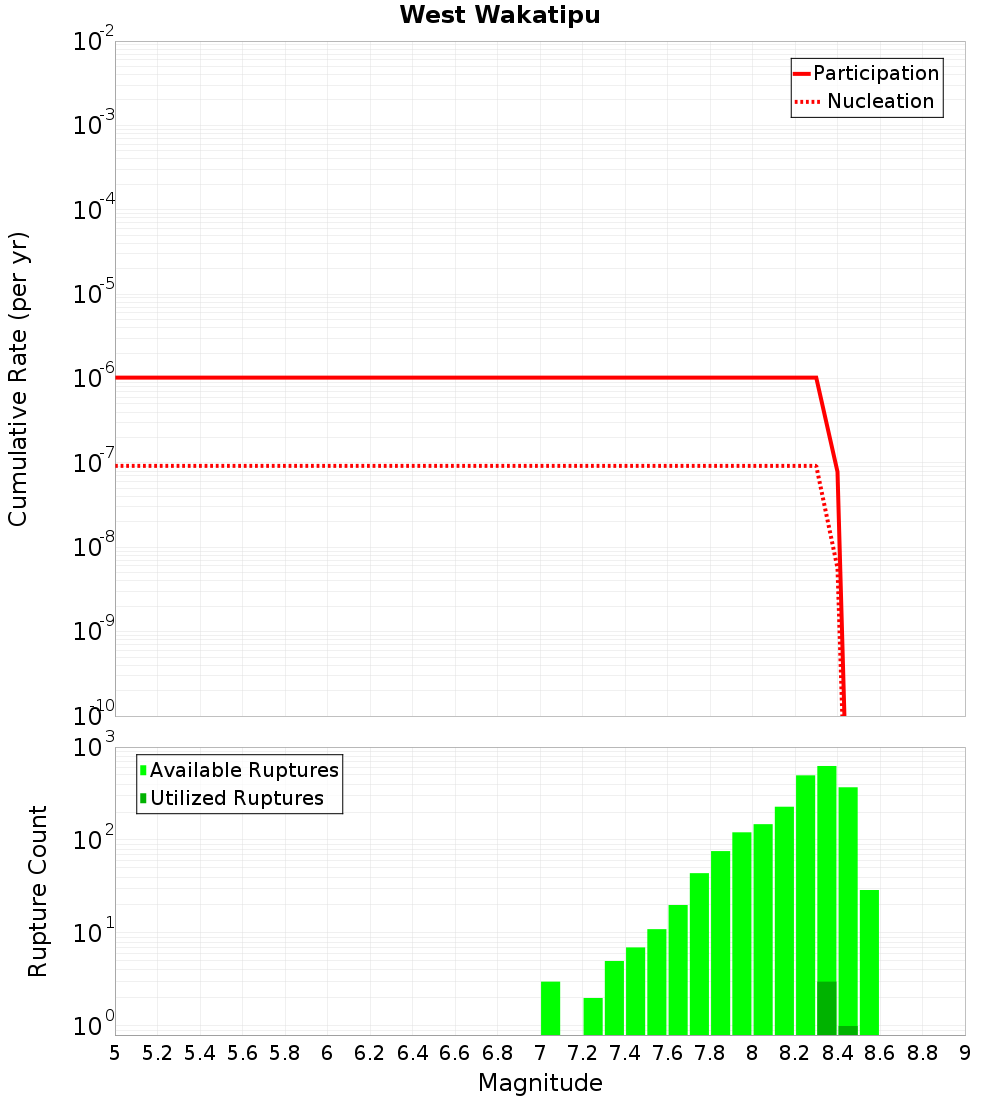 West Wakatipu

Participation
Nucleation

Cumulative Rate (per yr)

$10^{-2}$
$10^{-3}$
$10^{-4}$
$10^{-5}$
$10^{-6}$
$10^{-7}$
$10^{-8}$
$10^{-9}$
$10^{-10}$

Available Ruptures
Utilized Ruptures

Rupture Count

$10^{3}$
$10^{2}$
$10^{1}$
$10^{0}$

5 5.2 5.4 5.6 5.8 6 6.2 6.4 6.6 6.8 7 7.2 7.4 7.6 7.8 8 8.2 8.4 8.6 8.8 9

Magnitude